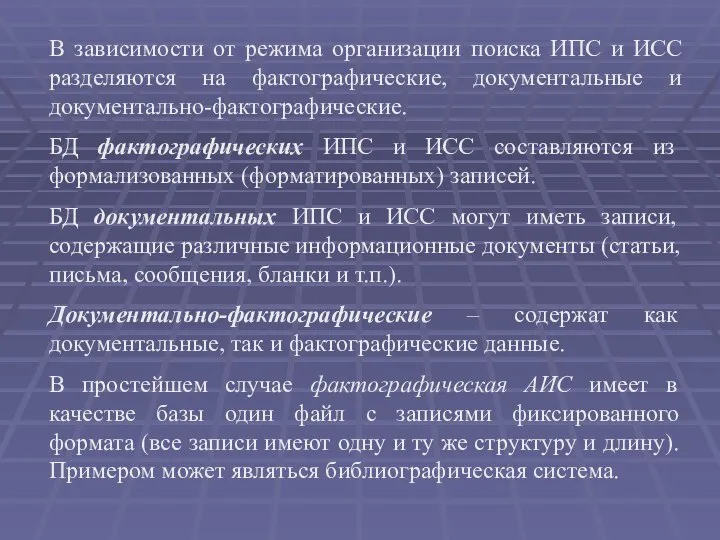 В зависимости от режима организации поиска ИПС и ИСС разделяются на фактографические, документальные и документально-фактографические.

БД фактографических ИПС и ИСС составляются из формализованных (форматированных) записей.

БД документальных ИПС и ИСС могут иметь записи, содержащие различные информационные документы (статьи, письма, сообщения, бланки и т.п.).

Документально-фактографические – содержат как документальные, так и фактографические данные.

В простейшем случае фактографическая АИС имеет в качестве базы один файл с записями фиксированного формата (все записи имеют одну и ту же структуру и длину). Примером может являться библиографическая система.